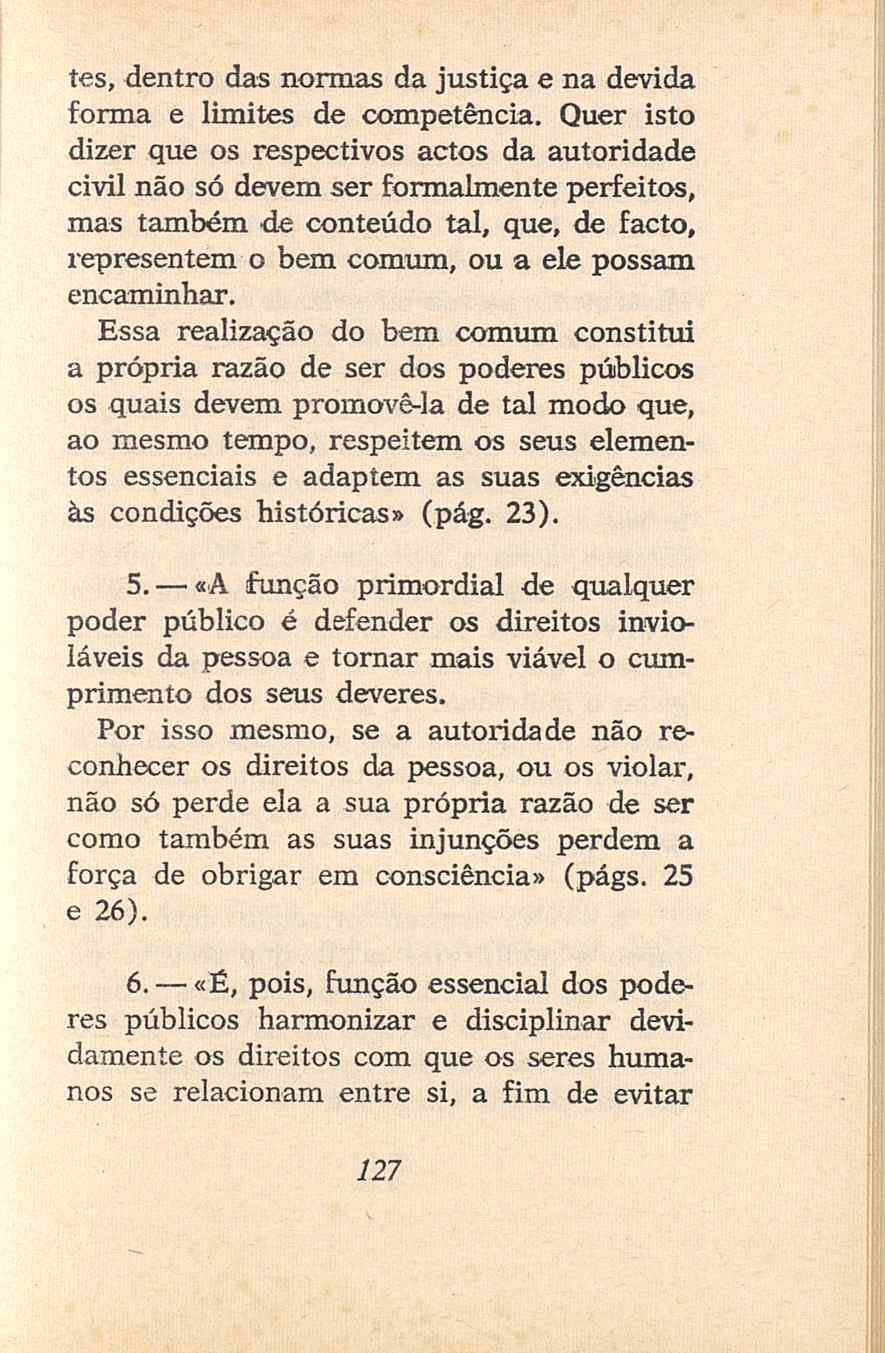 tes, dentro das normas da justiça e na devida forma e limites de competência. Quer isto dizer que os respectivos actos da autoridade civil não só devem ser formalmente perfeitos, mas também de conteúdo tal, que, de facto, representem o bem comum, ou a ele possam encaminhar.

Essa realização do bem comum constitui a própria razão de ser dos poderes públicos os quais devem promovê-la de tal modo que, ao mesmo tempo, respeitem os seus elementos essenciais e adaptem as suas exigências às condições históricas» (pág. 23).

5. — «A função primordial de qualquer poder público é defender os direitos invioláveis da pessoa e tornar mais viável o cumprimento dos seus deveres.

Por isso mesmo, se a autoridade não reconhecer os direitos da pessoa, ou os violar, não só perde ela a sua própria razão de ser como também as suas injunções perdem a força de obrigar em consciência» (págs. 25 e 26).

6. — «É, pois, função essencial dos poderes públicos harmonizar e disciplinar devidamente os direitos com que os seres humanos se relacionam entre si, a fim de evitar

127